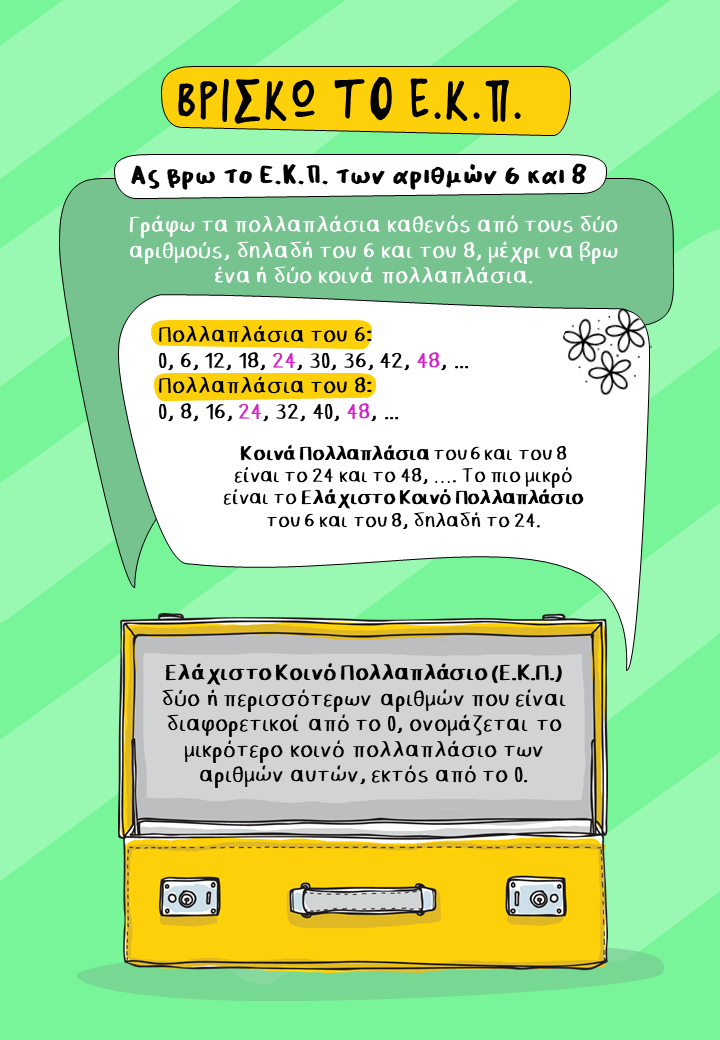 ΒΡΙΣΚΩ ΤΟ Ε.Κ.Π.

Ας βρω το Ε.Κ.Π. των αριθμών 6 και 8

Γράφω τα πολλαπλάσια καθενός από τους δύο αριθμούς, δηλαδή του 6 και του 8, μέχρι να βρω ένα ή δύο κοινά πολλαπλάσια.

Πολλαπλάσια του 6:
0, 6, 12, 18, 24, 30, 36, 42, 48, ...
Πολλαπλάσια του 8:
0, 8, 16, 24, 32, 40, 48, ...

Κοινά Πολλαπλάσια του 6 και του 8 είναι το 24 και το 48, .... Το πιο μικρό είναι το Ελάχιστο Κοινό Πολλαπλάσιο του 6 και του 8, δηλαδή το 24.

Ελάχιστο Κοινό Πολλαπλάσιο (Ε.Κ.Π.) δύο ή περισσότερων αριθμών που είναι διαφορετικοί από το 0, ονομάζεται το μικρότερο κοινό πολλαπλάσιο των αριθμών αυτών, εκτός από το 0.